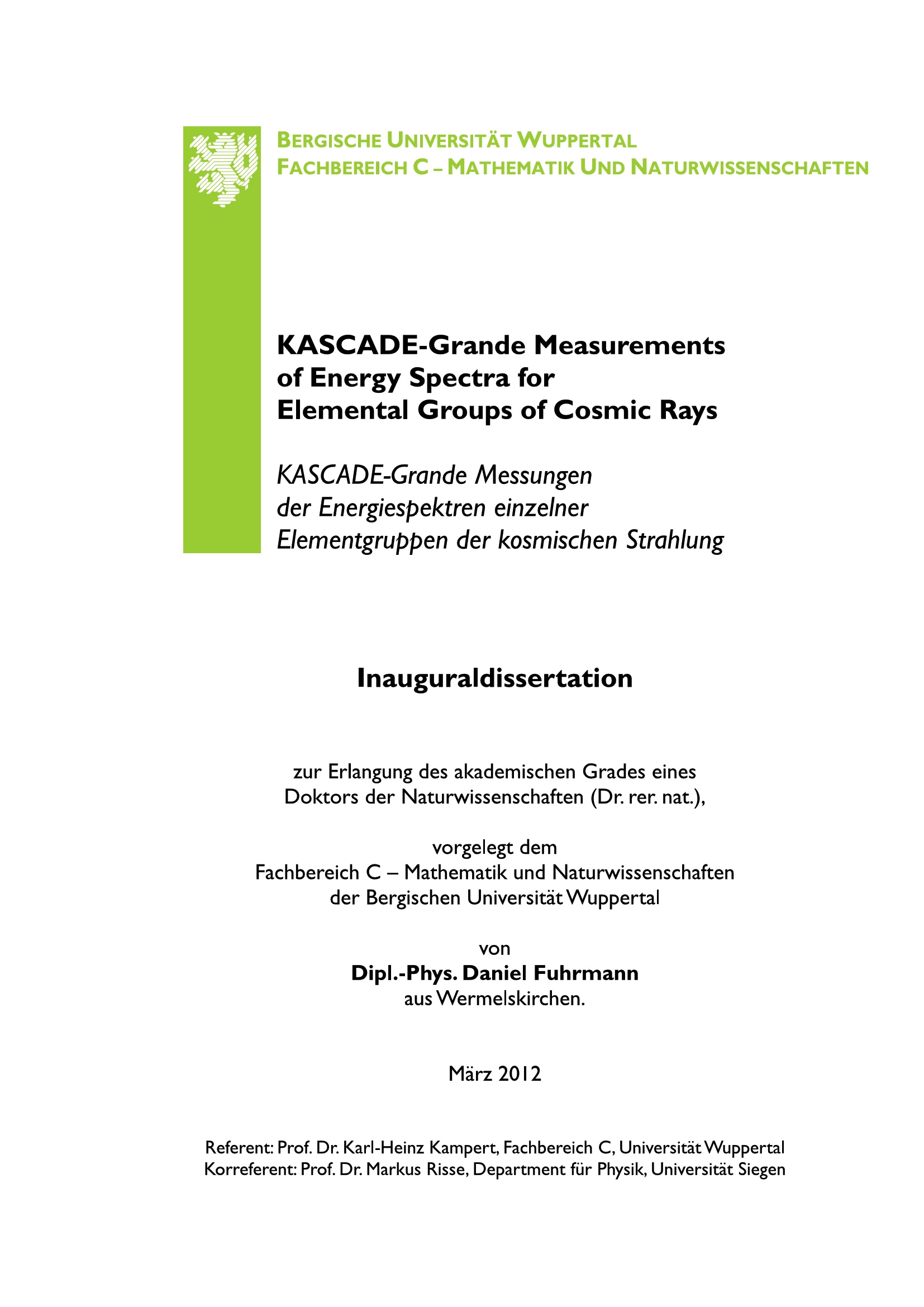 BERGISCHE UNIVERSITÄT WUPPERTAL
FACHBEREICH C – MATHEMATIK UND NATURWISSENSCHAFTEN

KASCADE-Grande Measurements
of Energy Spectra for
Elemental Groups of Cosmic Rays

KASCADE-Grande Messungen
der Energiespektren einzelner
Elementgruppen der kosmischen Strahlung

Inauguraldissertation

zur Erlangung des akademischen Grades eines
Doktors der Naturwissenschaften (Dr. rer. nat.),

vorgelegt dem
Fachbereich C – Mathematik und Naturwissenschaften
der Bergischen Universität Wuppertal

von
Dipl.-Phys. Daniel Fuhrmann
aus Wermelskirchen.

März 2012

Referent: Prof. Dr. Karl-Heinz Kampert, Fachbereich C, Universität Wuppertal
Korreferent: Prof. Dr. Markus Risse, Department für Physik, Universität Siegen